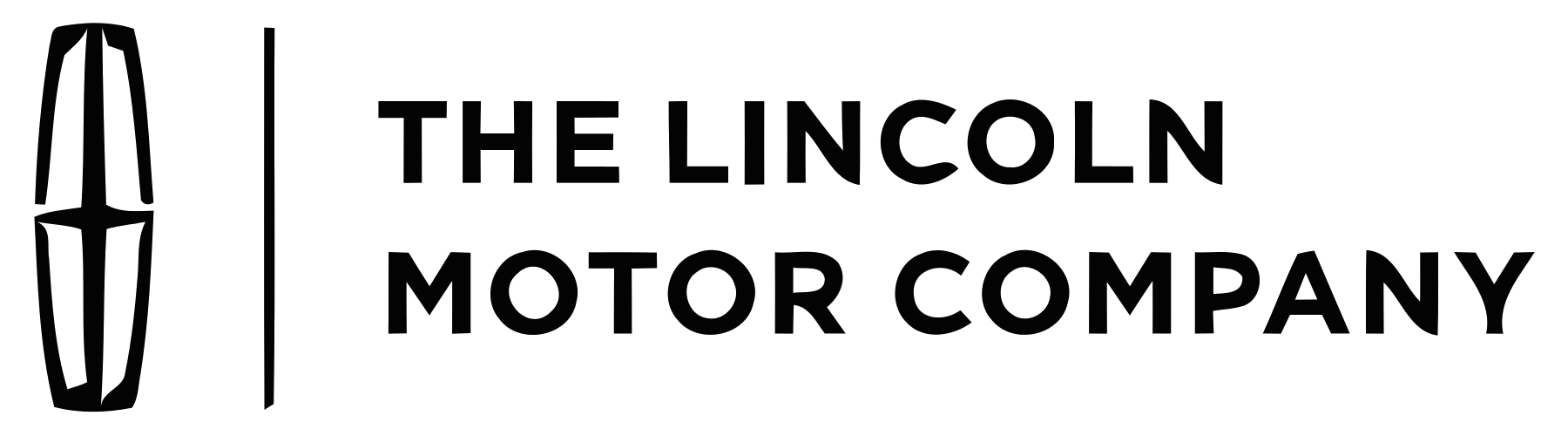 THE LINCOLN
MOTOR COMPANY